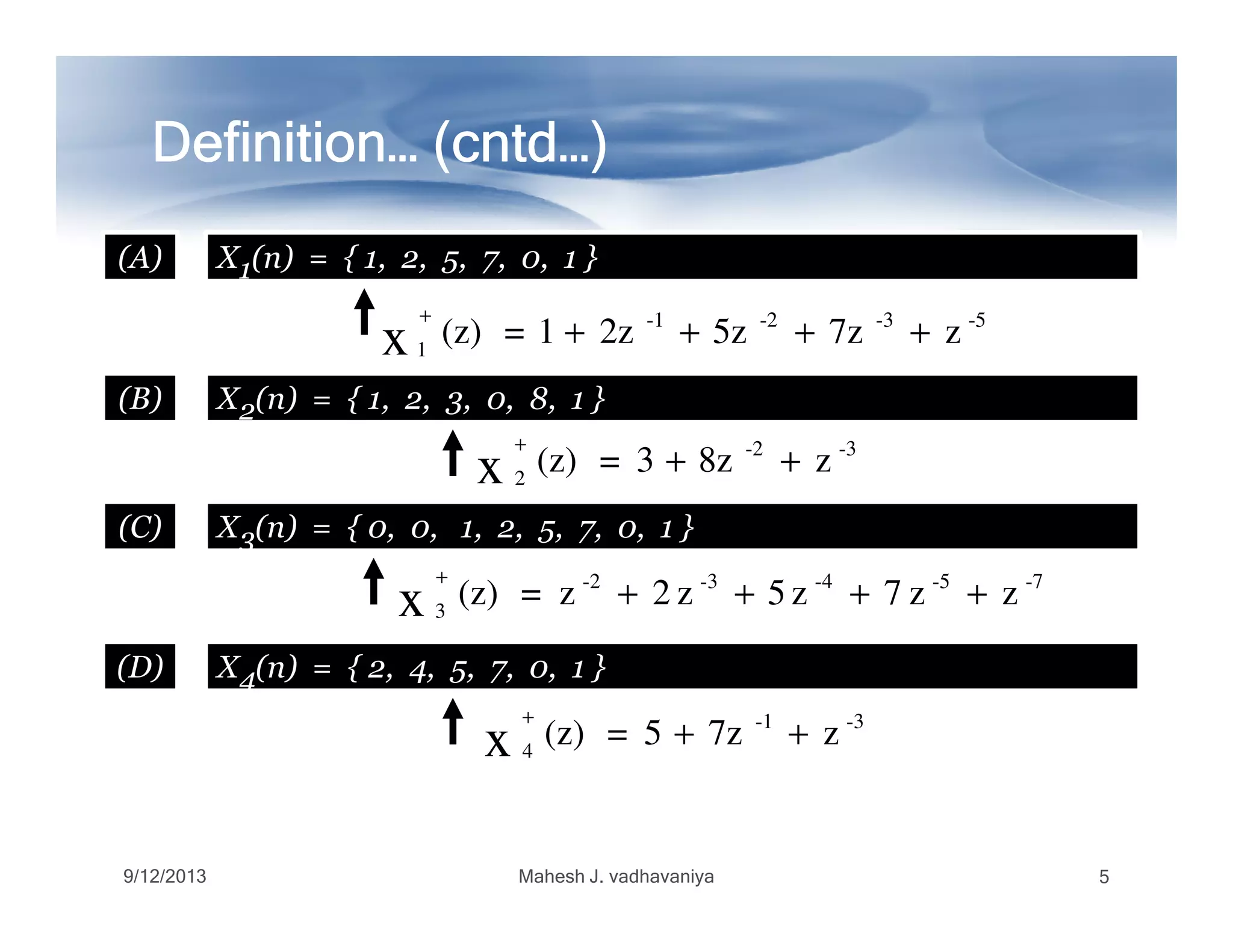 Definition... (cntd...)

(A) $X_1(n) = \{1, 2, 5, 7, 0, 1\}$

↑ $X_1^+(z) = 1 + 2z^{-1} + 5z^{-2} + 7z^{-3} + z^{-5}$

(B) $X_2(n) = \{1, 2, 3, 0, 8, 1\}$

↑ $X_2^+(z) = 3 + 8z^{-2} + z^{-3}$

(C) $X_3(n) = \{0, 0, 1, 2, 5, 7, 0, 1\}$

↑ $X_3^+(z) = z^{-2} + 2z^{-3} + 5z^{-4} + 7z^{-5} + z^{-7}$

(D) $X_4(n) = \{2, 4, 5, 7, 0, 1\}$

↑ $X_4^+(z) = 5 + 7z^{-1} + z^{-3}$

9/12/2013 Mahesh J. vadhavaniya 5